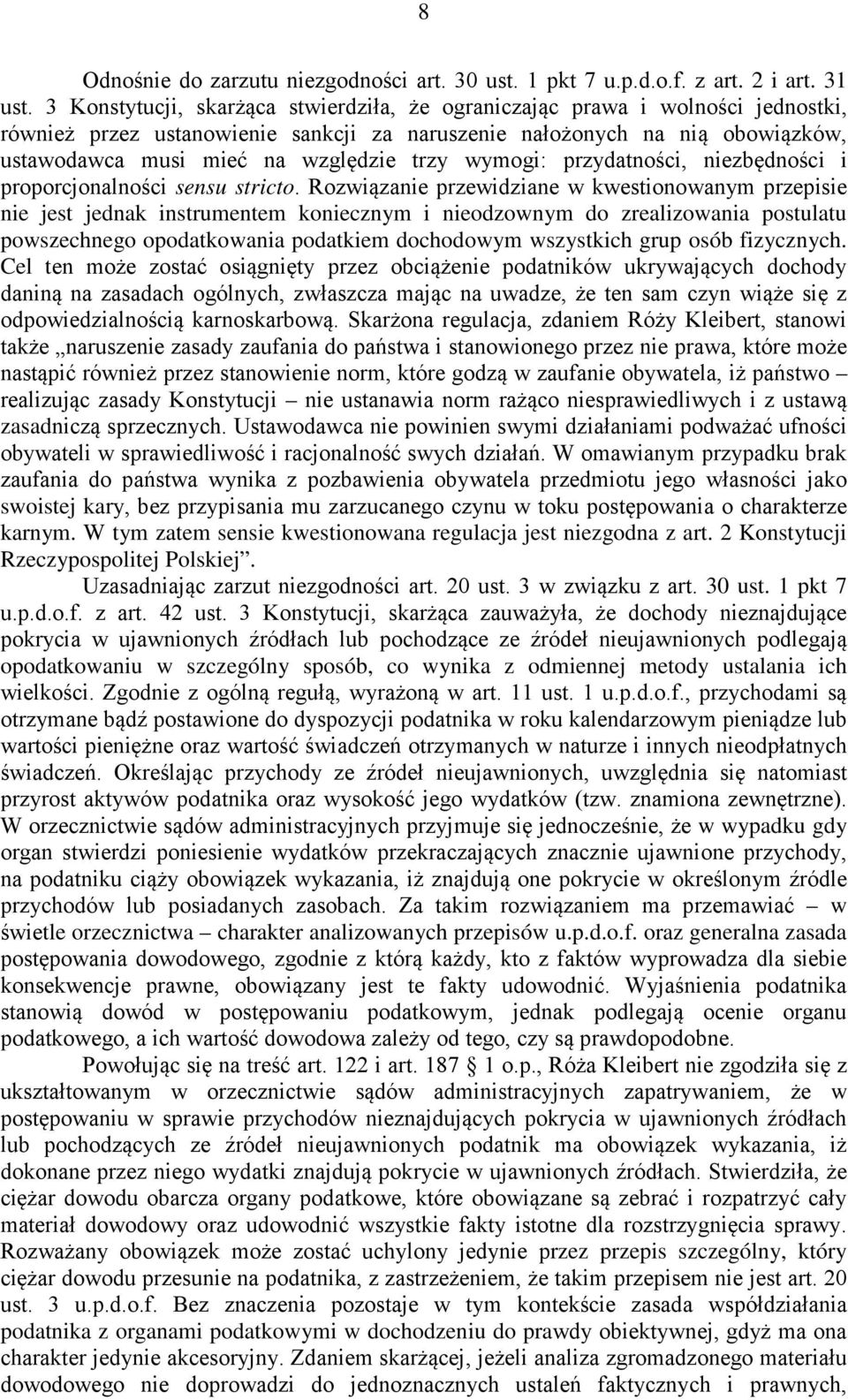 8

Odnośnie do zarzutu niezgodności art. 30 ust. 1 pkt 7 u.p.d.o.f. z art. 2 i art. 31 ust. 3 Konstytucji, skarżąca stwierdziła, że ograniczając prawa i wolności jednostki, również przez ustanowienie sankcji za naruszenie nałożonych na nią obowiązków, ustawodawca musi mieć na względzie trzy wymogi: przydatności, niezbędności i proporcjonalności sensu stricto. Rozwiązanie przewidziane w kwestionowanym przepisie nie jest jednak instrumentem koniecznym i nieodzownym do zrealizowania postulatu powszechnego opodatkowania podatkiem dochodowym wszystkich grup osób fizycznych. Cel ten może zostać osiągnięty przez obciążenie podatników ukrywających dochody daniną na zasadach ogólnych, zwłaszcza mając na uwadze, że ten sam czyn wiąże się z odpowiedzialnością karnoskarbową. Skarżona regulacja, zdaniem Róży Kleibert, stanowi także „naruszenie zasady zaufania do państwa i stanowionego przez nie prawa, które może nastąpić również przez stanowienie norm, które godzą w zaufanie obywatela, iż państwo – realizując zasady Konstytucji – nie ustanawia norm rażąco niesprawiedliwych i z ustawą zasadniczą sprzecznych. Ustawodawca nie powinien swymi działaniami podważać ufności obywateli w sprawiedliwość i racjonalność swych działań. W omawianym przypadku brak zaufania do państwa wynika z pozbawienia obywatela przedmiotu jego własności jako swoistej kary, bez przypisania mu zarzucanego czynu w toku postępowania o charakterze karnym. W tym zatem sensie kwestionowana regulacja jest niezgodna z art. 2 Konstytucji Rzeczypospolitej Polskiej”.

Uzasadniając zarzut niezgodności art. 20 ust. 3 w związku z art. 30 ust. 1 pkt 7 u.p.d.o.f. z art. 42 ust. 3 Konstytucji, skarżąca zauważyła, że dochody nieznajdujące pokrycia w ujawnionych źródłach lub pochodzące ze źródeł nieujawnionych podlegają opodatkowaniu w szczególny sposób, co wynika z odmiennej metody ustalania ich wielkości. Zgodnie z ogólną regułą, wyrażoną w art. 11 ust. 1 u.p.d.o.f., przychodami są otrzymane bądź postawione do dyspozycji podatnika w roku kalendarzowym pieniądze lub wartości pieniężne oraz wartość świadczeń otrzymanych w naturze i innych nieodpłatnych świadczeń. Określając przychody ze źródeł nieujawnionych, uwzględnia się natomiast przyrost aktywów podatnika oraz wysokość jego wydatków (tzw. znamiona zewnętrzne). W orzecznictwie sądów administracyjnych przyjmuje się jednocześnie, że w wypadku gdy organ stwierdzi poniesienie wydatków przekraczających znacznie ujawnione przychody, na podatniku ciąży obowiązek wykazania, iż znajdują one pokrycie w określonym źródle przychodów lub posiadanych zasobach. Za takim rozwiązaniem ma przemawiać – w świetle orzecznictwa – charakter analizowanych przepisów u.p.d.o.f. oraz generalna zasada postępowania dowodowego, zgodnie z którą każdy, kto z faktów wyprowadza dla siebie konsekwencje prawne, obowiązany jest te fakty udowodnić. Wyjaśnienia podatnika stanowią dowód w postępowaniu podatkowym, jednak podlegają ocenie organu podatkowego, a ich wartość dowodowa zależy od tego, czy są prawdopodobne.

Powołując się na treść art. 122 i art. 187 § 1 o.p., Róża Kleibert nie zgodziła się z ukształtowanym w orzecznictwie sądów administracyjnych zapatrywaniem, że w postępowaniu w sprawie przychodów nieznajdujących pokrycia w ujawnionych źródłach lub pochodzących ze źródeł nieujawnionych podatnik ma obowiązek wykazania, iż dokonane przez niego wydatki znajdują pokrycie w ujawnionych źródłach. Stwierdziła, że ciężar dowodu obarcza organy podatkowe, które obowiązane są zebrać i rozpatrzyć cały materiał dowodowy oraz udowodnić wszystkie fakty istotne dla rozstrzygnięcia sprawy. Rozważany obowiązek może zostać uchylony jedynie przez przepis szczególny, który ciężar dowodu przesunie na podatnika, z zastrzeżeniem, że takim przepisem nie jest art. 20 ust. 3 u.p.d.o.f. Bez znaczenia pozostaje w tym kontekście zasada współdziałania podatnika z organami podatkowymi w dochodzeniu do prawdy obiektywnej, gdyż ma ona charakter jedynie akcesoryjny. Zdaniem skarżącej, jeżeli analiza zgromadzonego materiału dowodowego nie doprowadzi do jednoznacznych ustaleń faktycznych i prawnych,